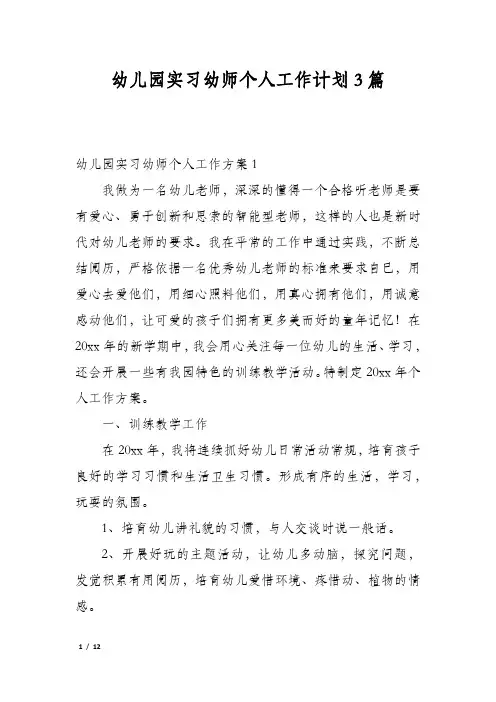 幼儿园实习幼师个人工作计划3篇

幼儿园实习幼师个人工作方案1

我做为一名幼儿老师，深深的懂得一个合格听老师是要有爱心、勇于创新和思索的智能型老师，这样的人也是新时代对幼儿老师的要求。我在平常的工作中通过实践，不断总结阅历，严格依据一名优秀幼儿老师的标准来要求自已，用爱心去爱他们，用细心照料他们，用真心拥有他们，用诚意感动他们，让可爱的孩子们拥有更多美而好的童年记忆！在20xx年的新学期中，我会用心关注每一位幼儿的生活、学习，还会开展一些有我园特色的训练教学活动。特制定20xx年个人工作方案。

一、训练教学工作

在20xx年，我将连续抓好幼儿日常活动常规，培育孩子良好的学习习惯和生活卫生习惯。形成有序的生活，学习，玩耍的氛围。

1、培育幼儿讲礼貌的习惯，与人交谈时说一般话。

2、开展好玩的主题活动，让幼儿多动脑，探究问题，发觉积累有用阅历，培育幼儿爱惜环境、疼惜动、植物的情感。

1 / 12